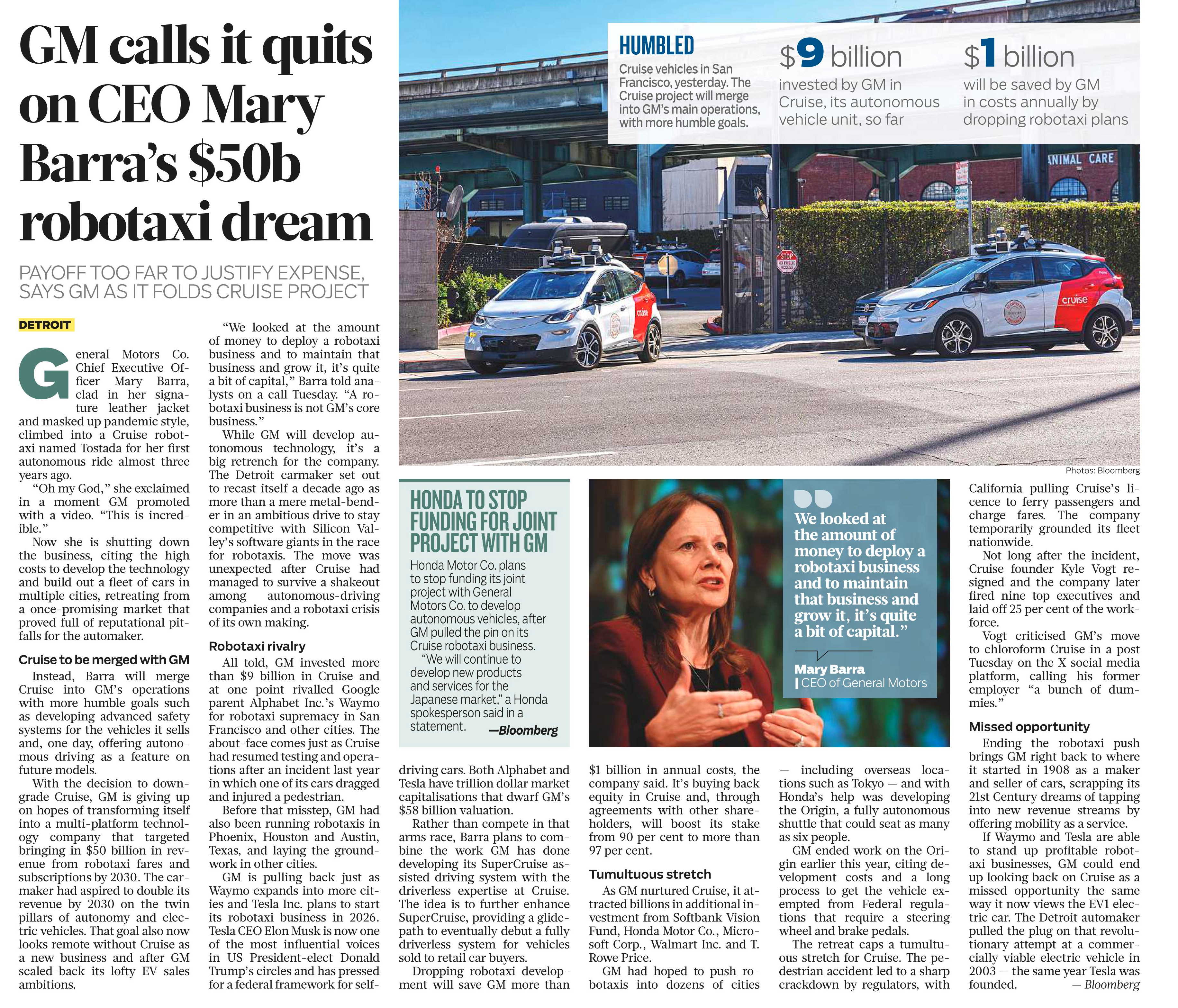 GM calls it quits on CEO Mary Barra's $50b robotaxi dream

PAYOFF TOO FAR TO JUSTIFY EXPENSE, SAYS GM AS IT FOLDS CRUISE PROJECT

DETROIT

General Motors Co. Chief Executive Officer Mary Barra, clad in her signature leather jacket and masked up pandemic style, climbed into a Cruise robotaxi named Tostada for her first autonomous ride almost three years ago.

"Oh my God," she exclaimed in a moment GM promoted with a video. "This is incredible."

Now she is shutting down the business, citing the high costs to develop the technology and build out a fleet of cars in multiple cities, retreating from a once-promising market that proved full of reputational pitfalls for the automaker.

Cruise to be merged with GM

Instead, Barra will merge Cruise into GM's operations with more humble goals such as developing advanced safety systems for the vehicles it sells and, one day, offering autonomous driving as a feature on future models.

With the decision to downgrade Cruise, GM is giving up on hopes of transforming itself into a multi-platform technology company that targeted bringing in $50 billion in revenue from robotaxi fares and subscriptions by 2030. The carmaker had aspired to double its revenue by 2030 on the twin pillars of autonomy and electric vehicles. That goal also now looks remote without Cruise as a new business and after GM scaled-back its lofty EV sales ambitions.

"We looked at the amount of money to deploy a robotaxi business and to maintain that business and grow it, it's quite a bit of capital," Barra told analysts on a call Tuesday. "A robotaxi business is not GM's core business."

While GM will develop autonomous technology, it's a big retrench for the company. The Detroit carmaker set out to recast itself a decade ago as more than a mere metal-bender in an ambitious drive to stay competitive with Silicon Valley's software giants in the race for robotaxis. The move was unexpected after Cruise had managed to survive a shakeout among autonomous-driving companies and a robotaxi crisis of its own making.

Robotaxi rivalry

All told, GM invested more than $9 billion in Cruise and at one point rivalled Google parent Alphabet Inc.'s Waymo for robotaxi supremacy in San Francisco and other cities. The about-face comes just as Cruise had resumed testing and operations after an incident last year in which one of its cars dragged and injured a pedestrian.

Before that misstep, GM had also been running robotaxis in Phoenix, Houston and Austin, Texas, and laying the groundwork in other cities.

GM is pulling back just as Waymo expands into more cities and Tesla Inc. plans to start its robotaxi business in 2026. Tesla CEO Elon Musk is now one of the most influential voices in US President-elect Donald Trump's circles and has pressed for a federal framework for self-driving cars. Both Alphabet and Tesla have trillion dollar market capitalisations that dwarf GM's $58 billion valuation.

Rather than compete in that arms race, Barra plans to combine the work GM has done developing its SuperCruise assisted driving system with the driverless expertise at Cruise. The idea is to further enhance SuperCruise, providing a glidepath to eventually debut a fully driverless system for vehicles sold to retail car buyers.

Dropping robotaxi development will save GM more than $1 billion in annual costs, the company said. It's buying back equity in Cruise and, through agreements with other shareholders, will boost its stake from 90 per cent to more than 97 per cent.

Tumultuous stretch

As GM nurtured Cruise, it attracted billions in additional investment from Softbank Vision Fund, Honda Motor Co., Microsoft Corp., Walmart Inc. and T. Rowe Price.

GM had hoped to push robotaxis into dozens of cities — including overseas locations such as Tokyo — and with Honda's help was developing the Origin, a fully autonomous shuttle that could seat as many as six people.

GM ended work on the Origin earlier this year, citing development costs and a long process to get the vehicle exempted from Federal regulations that require a steering wheel and brake pedals.

The retreat caps a tumultuous stretch for Cruise. The pedestrian accident led to a sharp crackdown by regulators, with California pulling Cruise's licence to ferry passengers and charge fares. The company temporarily grounded its fleet nationwide.

Not long after the incident, Cruise founder Kyle Vogt resigned and the company later fired nine top executives and laid off 25 per cent of the workforce.

Vogt criticised GM's move to chloroform Cruise in a post Tuesday on the X social media platform, calling his former employer "a bunch of dummies."

Missed opportunity

Ending the robotaxi push brings GM right back to where it started in 1908 as a maker and seller of cars, scrapping its 21st Century dreams of tapping into new revenue streams by offering mobility as a service.

If Waymo and Tesla are able to stand up profitable robotaxi businesses, GM could end up looking back on Cruise as a missed opportunity the same way it now views the EV1 electric car. The Detroit automaker pulled the plug on that revolutionary attempt at a commercially viable electric vehicle in 2003 — the same year Tesla was founded. — Bloomberg

HUMBLED
Cruise vehicles in San Francisco, yesterday. The Cruise project will merge into GM's main operations, with more humble goals.

$9 billion
invested by GM in Cruise, its autonomous vehicle unit, so far

$1 billion
will be saved by GM in costs annually by dropping robotaxi plans

ANIMAL CARE
STOP
NO PUBLIC ACCESS
cruise
cruise

Photos: Bloomberg

HONDA TO STOP FUNDING FOR JOINT PROJECT WITH GM

Honda Motor Co. plans to stop funding its joint project with General Motors Co. to develop autonomous vehicles, after GM pulled the pin on its Cruise robotaxi business.

"We will continue to develop new products and services for the Japanese market," a Honda spokesperson said in a statement. —Bloomberg

We looked at the amount of money to deploy a robotaxi business and to maintain that business and grow it, it's quite a bit of capital."

Mary Barra
CEO of General Motors